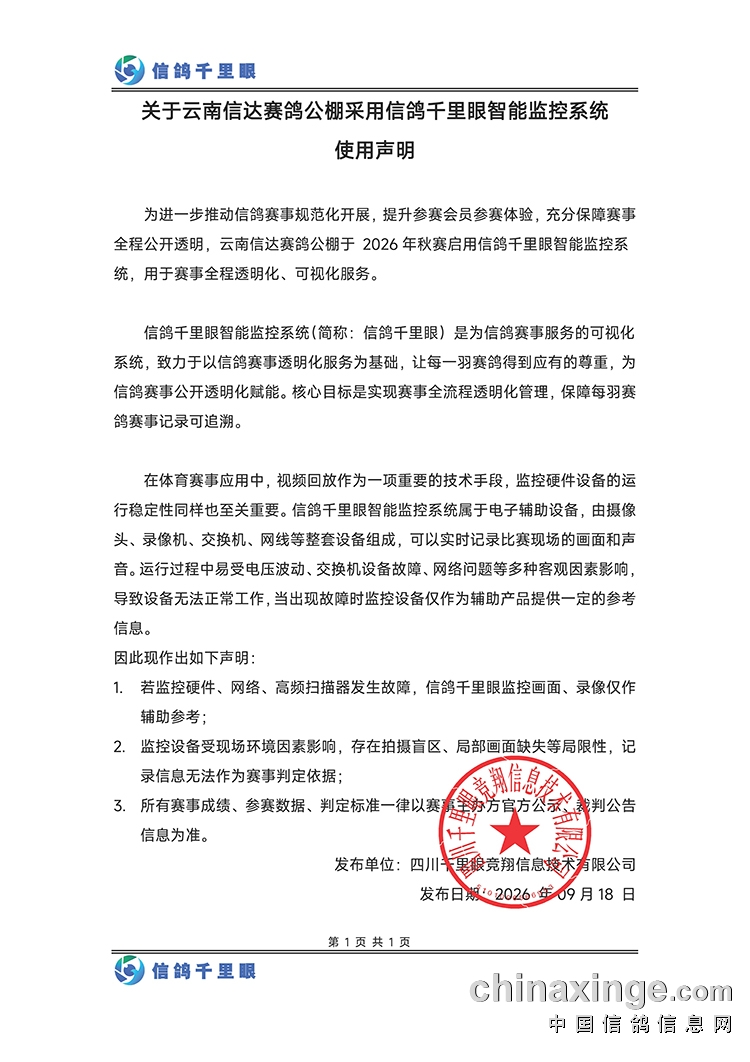 信鸽千里眼

关于云南信达赛鸽公棚采用信鸽千里眼智能监控系统

使用声明

为进一步推动信鸽赛事规范化开展，提升参赛会员参赛体验，充分保障赛事全程公开透明，云南信达赛鸽公棚于2026年秋赛启用信鸽千里眼智能监控系统，用于赛事全程透明化、可视化服务。

信鸽千里眼智能监控系统(简称：信鸽千里眼）是为信鸽赛事服务的可视化系统，致力于以信鸽赛事透明化服务为基础，让每一羽赛鸽得到应有的尊重，为信鸽赛事公开透明化赋能。核心目标是实现赛事全流程透明化管理，保障每羽赛鸽赛事记录可追溯。

在体育赛事应用中，视频回放作为一项重要的技术手段，监控硬件设备的运行稳定性同样也至关重要。信鸽千里眼智能监控系统属于电子辅助设备，由摄像头、录像机、交换机、网线等整套设备组成，可以实时记录比赛现场的画面和声音。运行过程中易受电压波动、交换机设备故障、网络问题等多种客观因素影响，导致设备无法正常工作，当出现故障时监控设备仅作为辅助产品提供一定的参考信息。

因此现作出如下声明：

1. 若监控硬件、网络、高频扫描器发生故障，信鸽千里眼监控画面、录像仅作辅助参考；

2. 监控设备受现场环境因素影响，存在拍摄盲区、局部画面缺失等局限性，记录信息无法作为赛事判定依据；

3. 所有赛事成绩、参赛数据、判定标准一律以赛事主办方官方公示、裁判公告信息为准。

发布单位：四川千里眼竞翔信息技术有限公司
发布日期：2026年09月18日

四川千里眼竞翔信息技术有限公司

第1页 共1页

信鸽千里眼

chinaxinge.com
中国信鸽信息网